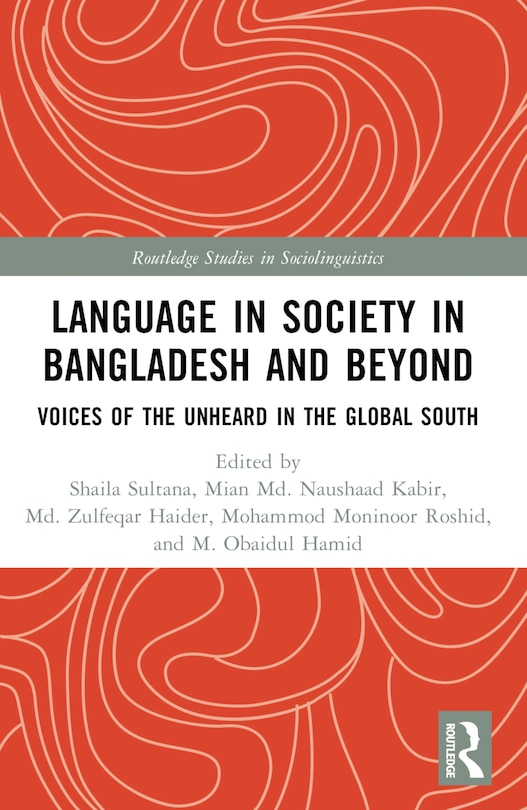 Routledge Studies in Sociolinguistics

LANGUAGE IN SOCIETY IN BANGLADESH AND BEYOND

VOICES OF THE UNHEARD IN THE GLOBAL SOUTH

Edited by
Shaila Sultana, Mian Md. Naushaad Kabir, Md. Zulfeqar Haider, Mohammod Moninoor Roshid, and M. Obaidul Hamid

ROUTLEDGE